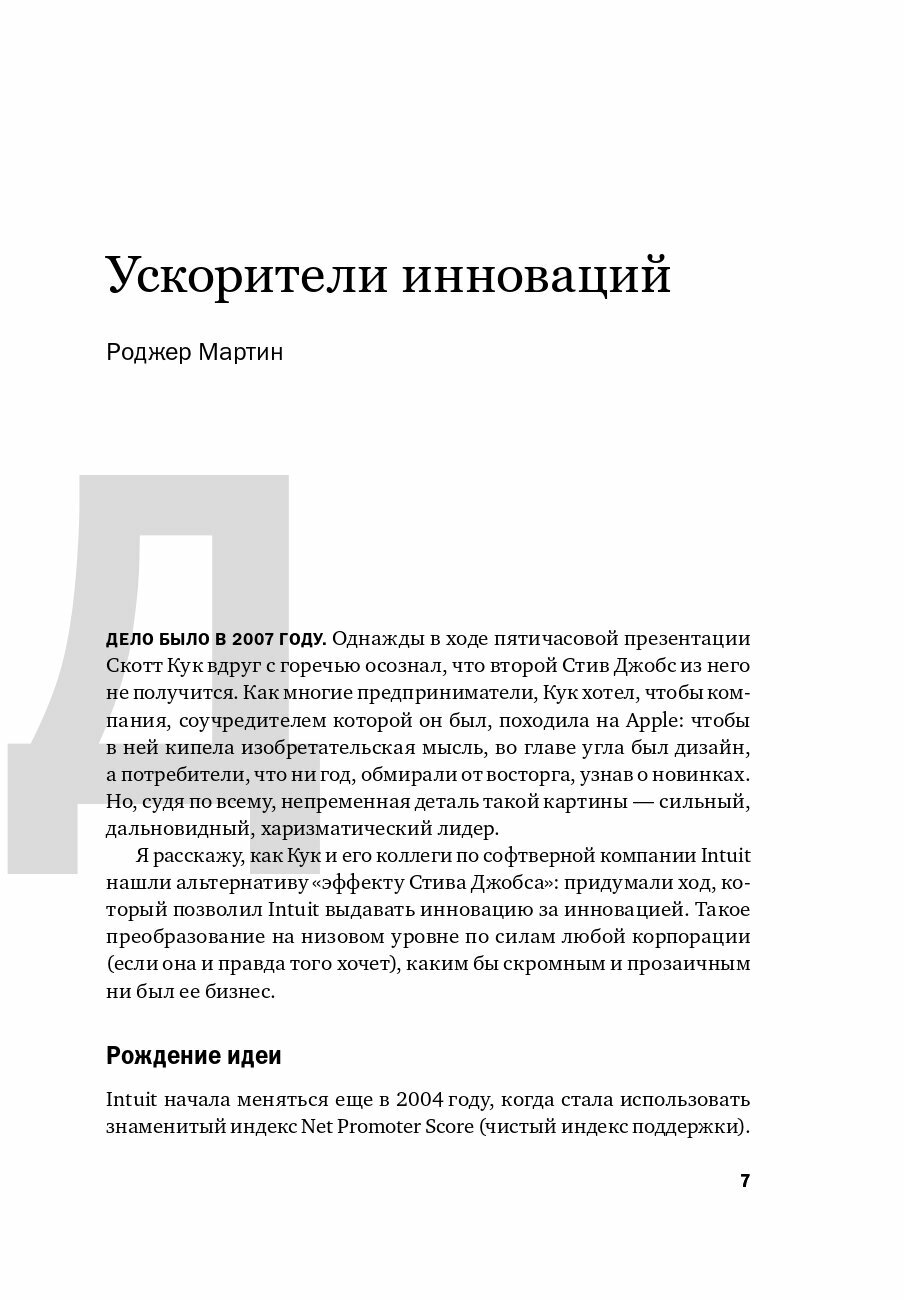 Ускорители инноваций

Роджер Мартин

Д

ДЕЛО БЫЛО В 2007 ГОДУ. Однажды в ходе пятичасовой презентации Скотт Кук вдруг с горечью осознал, что второй Стив Джобс из него не получится. Как многие предприниматели, Кук хотел, чтобы компания, соучредителем которой он был, походила на Apple: чтобы в ней кипела изобретательская мысль, во главе угла был дизайн, а потребители, что ни год, обмирали от восторга, узнав о новинках. Но, судя по всему, непременная деталь такой картины — сильный, дальновидный, харизматический лидер.

Я расскажу, как Кук и его коллеги по софтверной компании Intuit нашли альтернативу «эффекту Стива Джобса»: придумали ход, который позволил Intuit выдавать инновацию за инновацией. Такое преобразование на низовом уровне по силам любой корпорации (если она и правда того хочет), каким бы скромным и прозаичным ни был ее бизнес.

Рождение идеи

Intuit начала меняться еще в 2004 году, когда стала использовать знаменитый индекс Net Promoter Score (чистый индекс поддержки).

7